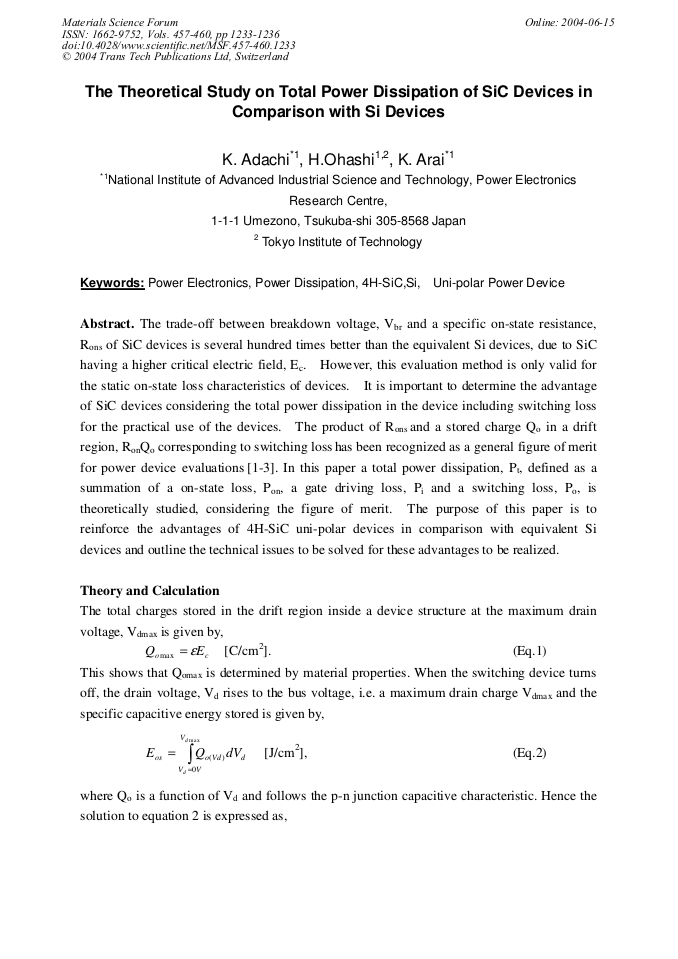 Materials Science Forum
ISSN: 1662-9752, Vols. 457-460, pp 1233-1236
doi:10.4028/www.scientific.net/MSF.457-460.1233
© 2004 Trans Tech Publications Ltd, Switzerland

Online: 2004-06-15

The Theoretical Study on Total Power Dissipation of SiC Devices in Comparison with Si Devices

K. Adachi$^{*1}$, H.Ohashi$^{1,2}$, K. Arai$^{*1}$

$^{*1}$National Institute of Advanced Industrial Science and Technology, Power Electronics Research Centre,
1-1-1 Umezono, Tsukuba-shi 305-8568 Japan
$^{2}$ Tokyo Institute of Technology

Keywords: Power Electronics, Power Dissipation, 4H-SiC,Si, Uni-polar Power Device

Abstract. The trade-off between breakdown voltage, $V_{br}$ and a specific on-state resistance, $R_{ons}$ of SiC devices is several hundred times better than the equivalent Si devices, due to SiC having a higher critical electric field, $E_c$. However, this evaluation method is only valid for the static on-state loss characteristics of devices. It is important to determine the advantage of SiC devices considering the total power dissipation in the device including switching loss for the practical use of the devices. The product of $R_{ons}$ and a stored charge $Q_o$ in a drift region, $R_{on}Q_o$ corresponding to switching loss has been recognized as a general figure of merit for power device evaluations [1-3]. In this paper a total power dissipation, $P_t$, defined as a summation of a on-state loss, $P_{on}$, a gate driving loss, $P_i$ and a switching loss, $P_o$, is theoretically studied, considering the figure of merit. The purpose of this paper is to reinforce the advantages of 4H-SiC uni-polar devices in comparison with equivalent Si devices and outline the technical issues to be solved for these advantages to be realized.

Theory and Calculation
The total charges stored in the drift region inside a device structure at the maximum drain voltage, $V_{dmax}$ is given by,
$Q_{o\max} = \varepsilon E_c$ [C/cm$^2$]. (Eq.1)
This shows that $Q_{omax}$ is determined by material properties. When the switching device turns off, the drain voltage, $V_d$ rises to the bus voltage, i.e. a maximum drain charge $V_{dmax}$ and the specific capacitive energy stored is given by,
$E_{os} = \int_{V_d=0V}^{V_{d\max}} Q_{o(Vd)} dV_d$ [J/cm$^2$], (Eq.2)
where $Q_o$ is a function of $V_d$ and follows the p-n junction capacitive characteristic. Hence the solution to equation 2 is expressed as,